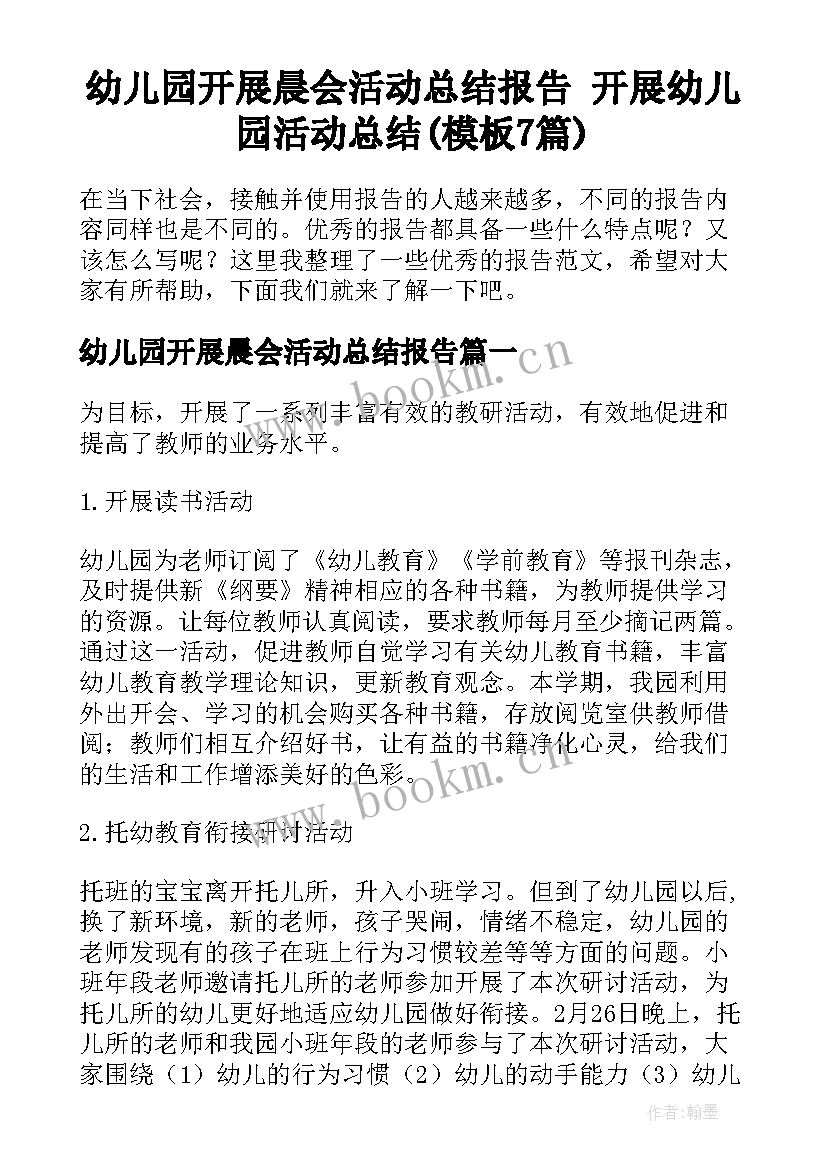 幼儿园开展晨会活动总结报告 开展幼儿园活动总结(模板7篇)

在当下社会，接触并使用报告的人越来越多，不同的报告内容同样也是不同的。优秀的报告都具备一些什么特点呢？又该怎么写呢？这里我整理了一些优秀的报告范文，希望对大家有所帮助，下面我们就来了解一下吧。

幼儿园开展晨会活动总结报告篇一

为目标，开展了一系列丰富有效的教研活动，有效地促进和提高了教师的业务水平。

1.开展读书活动

幼儿园为老师订阅了《幼儿教育》《学前教育》等报刊杂志，及时提供新《纲要》精神相应的各种书籍，为教师提供学习的资源。让每位教师认真阅读，要求教师每月至少摘记两篇。通过这一活动，促进教师自觉学习有关幼儿教育书籍，丰富幼儿教育教学理论知识，更新教育观念。本学期，我园利用外出开会、学习的机会购买各种书籍，存放阅览室供教师借阅；教师们相互介绍好书，让有益的书籍净化心灵，给我们的生活和工作增添美好的色彩。

2.托幼教育衔接研讨活动

托班的宝宝离开托儿所，升入小班学习。但到了幼儿园以后，换了新环境，新的老师，孩子哭闹，情绪不稳定，幼儿园的老师发现有的孩子在班上行为习惯较差等等方面的问题。小班年段老师邀请托儿所的老师参加开展了本次研讨活动，为托儿所的幼儿更好地适应幼儿园做好衔接。2月26日晚上，托儿所的老师和我园小班年段的老师参与了本次研讨活动，大家围绕（1）幼儿的行为习惯（2）幼儿的动手能力（3）幼儿

www.bookm.cn

www.bookm.cn

作者:翰墨